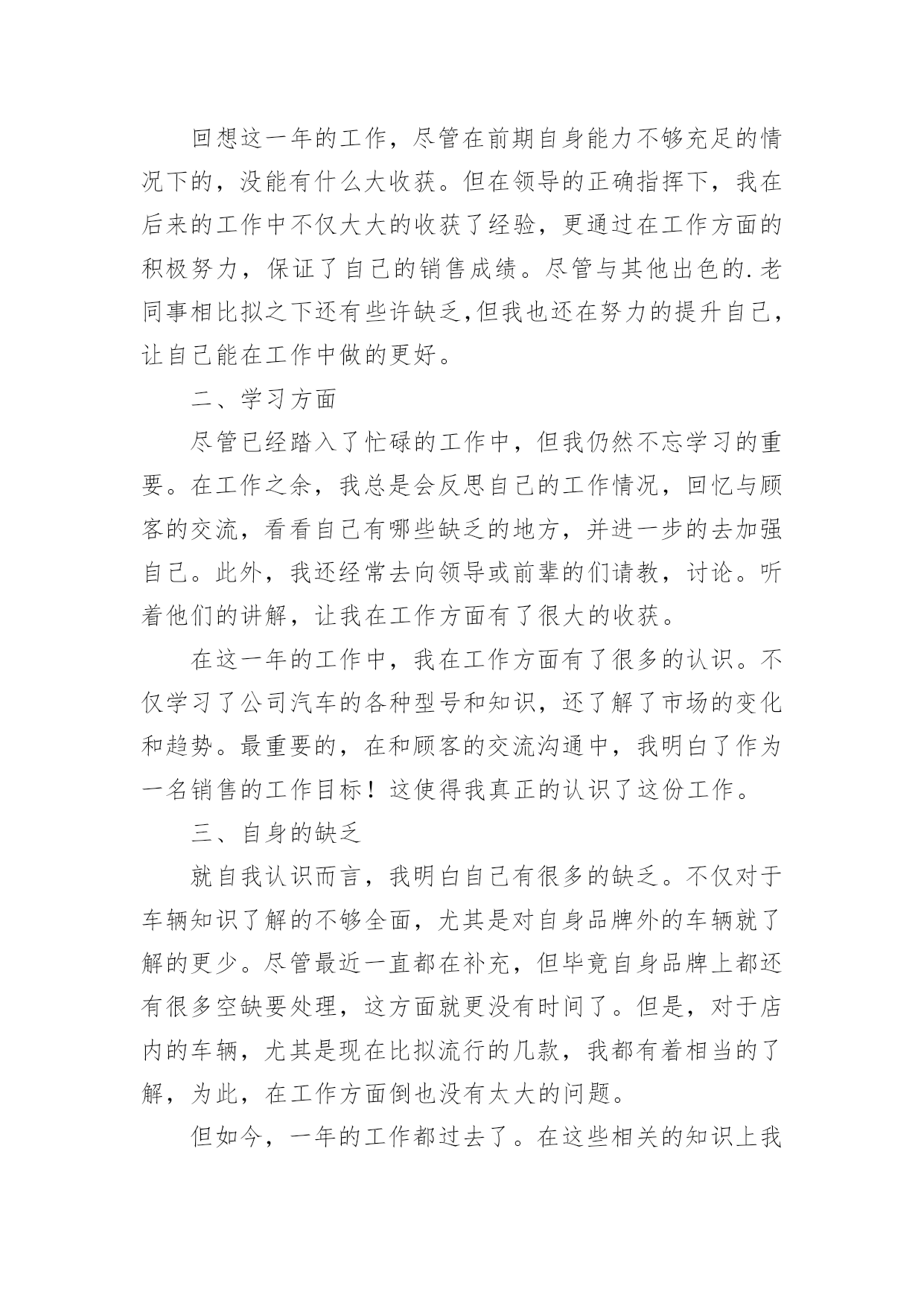 回想这一年的工作，尽管在前期自身能力不够充足的情况下的，没能有什么大收获。但在领导的正确指挥下，我在后来的工作中不仅大大的收获了经验，更通过在工作方面的积极努力，保证了自己的销售成绩。尽管与其他出色的.老同事相比拟之下还有些许缺乏,但我也还在努力的提升自己，让自己能在工作中做的更好。

二、学习方面

尽管已经踏入了忙碌的工作中，但我仍然不忘学习的重要。在工作之余，我总是会反思自己的工作情况，回忆与顾客的交流，看看自己有哪些缺乏的地方，并进一步的去加强自己。此外，我还经常去向领导或前辈的们请教，讨论。听着他们的讲解，让我在工作方面有了很大的收获。

在这一年的工作中，我在工作方面有了很多的认识。不仅学习了公司汽车的各种型号和知识，还了解了市场的变化和趋势。最重要的，在和顾客的交流沟通中，我明白了作为一名销售的工作目标！这使得我真正的认识了这份工作。

三、自身的缺乏

就自我认识而言，我明白自己有很多的缺乏。不仅对于车辆知识了解的不够全面，尤其是对自身品牌外的车辆就了解的更少。尽管最近一直都在补充，但毕竟自身品牌上都还有很多空缺要处理，这方面就更没有时间了。但是，对于店内的车辆，尤其是现在比拟流行的几款，我都有着相当的了解，为此，在工作方面倒也没有太大的问题。

但如今，一年的工作都过去了。在这些相关的知识上我